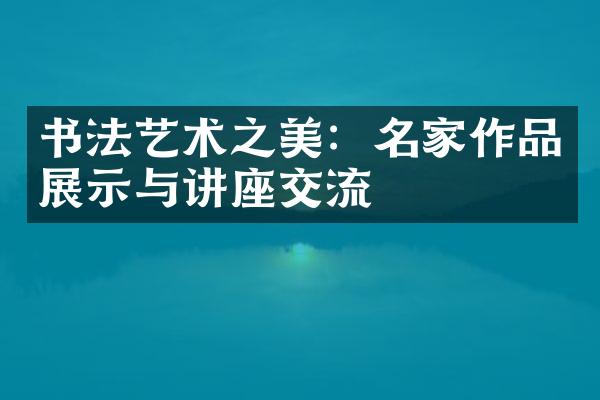 书法艺术之美：名家作品展示与讲座交流